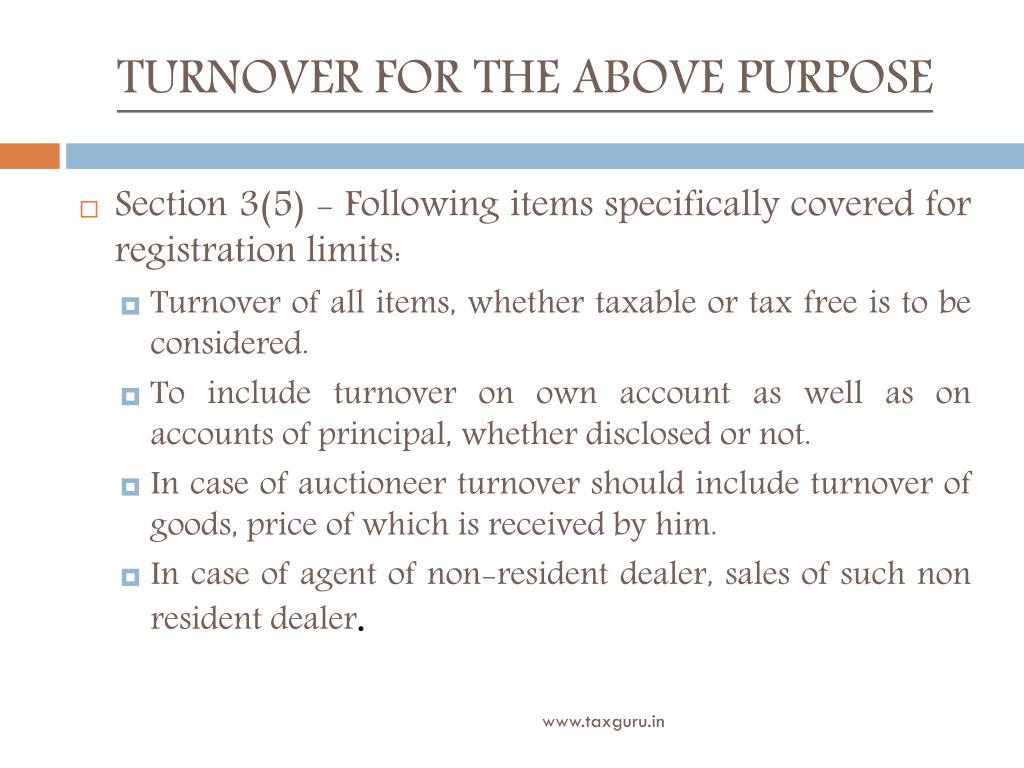 TURNOVER FOR THE ABOVE PURPOSE

Section 3(5) - Following items specifically covered for registration limits:

Turnover of all items, whether taxable or tax free is to be considered.

To include turnover on own account as well as on accounts of principal, whether disclosed or not.

In case of auctioneer turnover should include turnover of goods, price of which is received by him.

In case of agent of non-resident dealer, sales of such non resident dealer.

www.taxguru.in